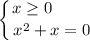 $\begin{cases} x \geq 0 \\ x^2 + x = 0 \end{cases}$